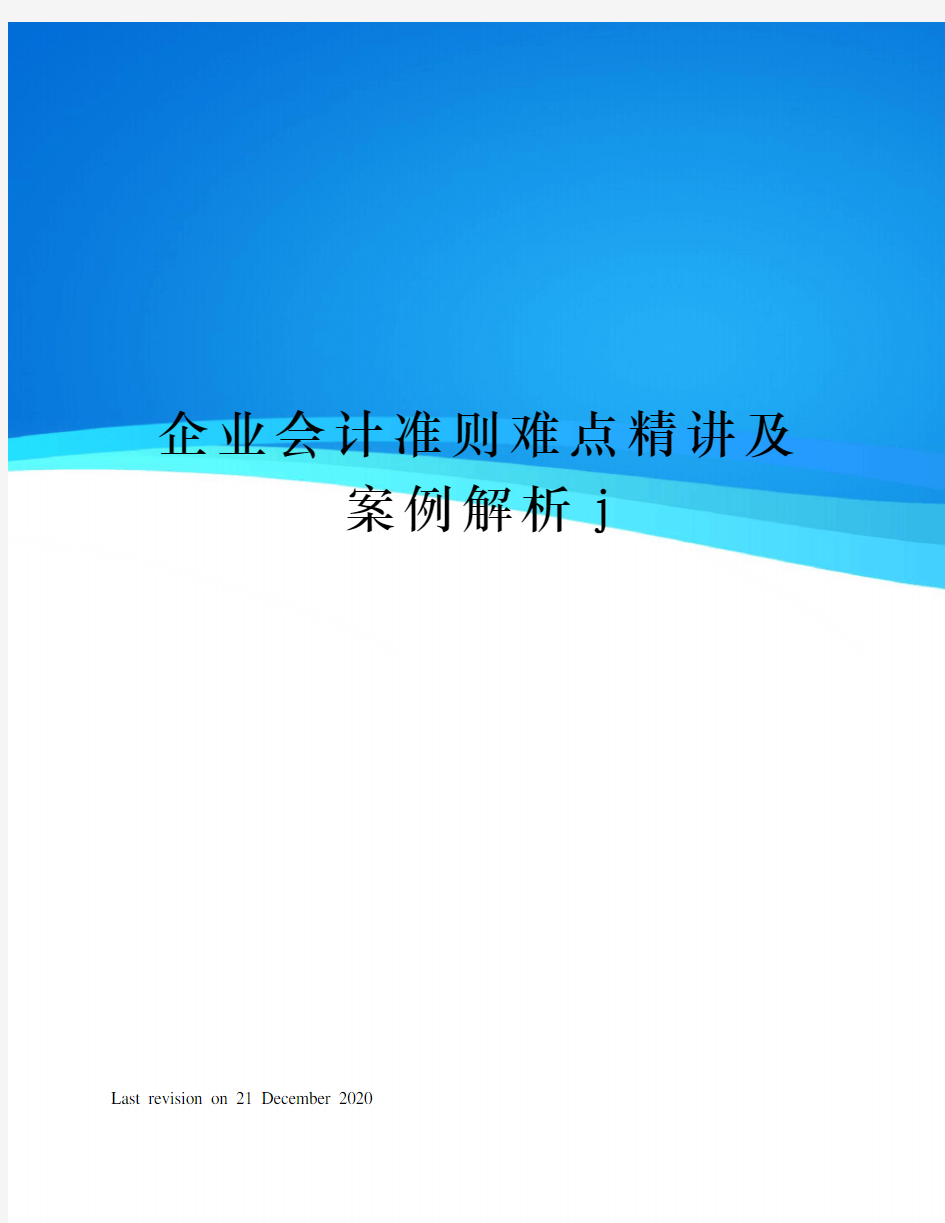 企业会计准则难点精讲及案例解析 j

Last revision on 21 December 2020